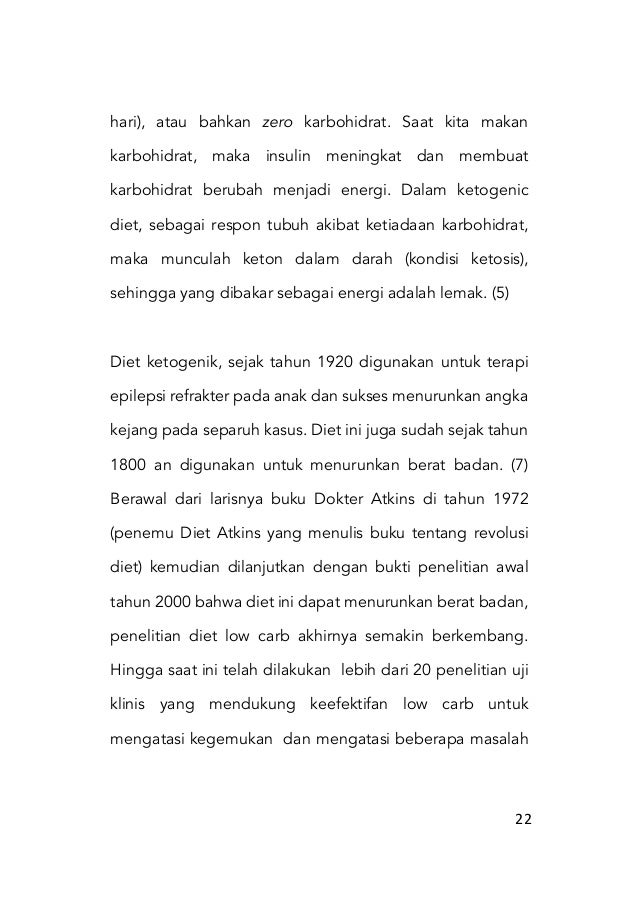 hari), atau bahkan zero karbohidrat. Saat kita makan karbohidrat, maka insulin meningkat dan membuat karbohidrat berubah menjadi energi. Dalam ketogenic diet, sebagai respon tubuh akibat ketiadaan karbohidrat, maka munculah keton dalam darah (kondisi ketosis), sehingga yang dibakar sebagai energi adalah lemak. (5)

Diet ketogenik, sejak tahun 1920 digunakan untuk terapi epilepsi refrakter pada anak dan sukses menurunkan angka kejang pada separuh kasus. Diet ini juga sudah sejak tahun 1800 an digunakan untuk menurunkan berat badan. (7) Berawal dari larisnya buku Dokter Atkins di tahun 1972 (penemu Diet Atkins yang menulis buku tentang revolusi diet) kemudian dilanjutkan dengan bukti penelitian awal tahun 2000 bahwa diet ini dapat menurunkan berat badan, penelitian diet low carb akhirnya semakin berkembang. Hingga saat ini telah dilakukan lebih dari 20 penelitian uji klinis yang mendukung keefektifan low carb untuk mengatasi kegemukan dan mengatasi beberapa masalah

22